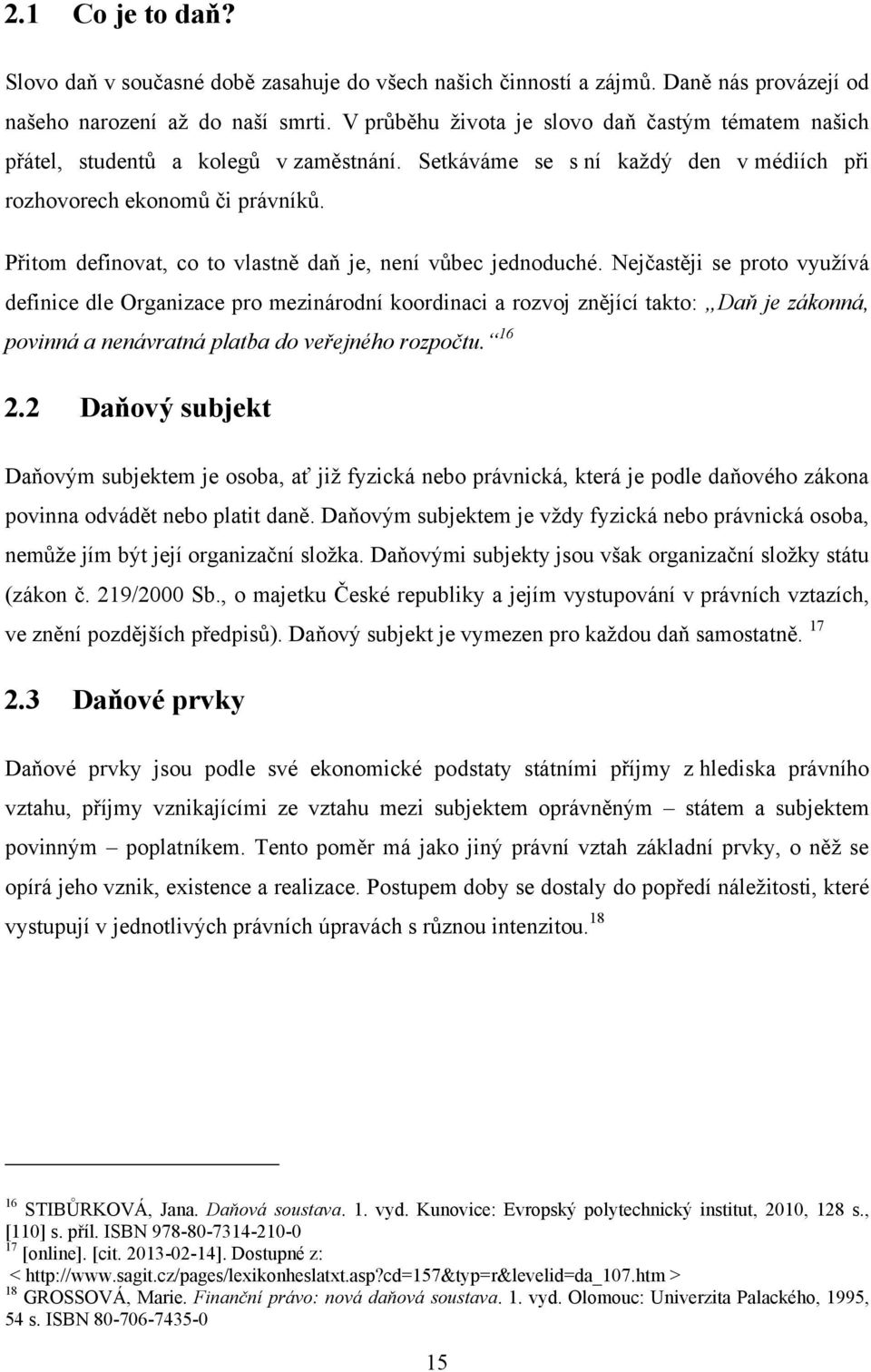 2.1 Co je to daň?

Slovo daň v současné době zasahuje do všech našich činností a zájmů. Daně nás provázejí od našeho narození až do naší smrti. V průběhu života je slovo daň častým tématem našich přátel, studentů a kolegů v zaměstnání. Setkáváme se s ní každý den v médiích při rozhovorech ekonomů či právníků.

Přitom definovat, co to vlastně daň je, není vůbec jednoduché. Nejčastěji se proto využívá definice dle Organizace pro mezinárodní koordinaci a rozvoj znějící takto: „Daň je zákonná, povinná a nenávratná platba do veřejného rozpočtu.“$^{16}$

2.2 Daňový subjekt

Daňovým subjektem je osoba, ať již fyzická nebo právnická, která je podle daňového zákona povinna odvádět nebo platit daně. Daňovým subjektem je vždy fyzická nebo právnická osoba, nemůže jím být její organizační složka. Daňovými subjekty jsou však organizační složky státu (zákon č. 219/2000 Sb., o majetku České republiky a jejím vystupování v právních vztazích, ve znění pozdějších předpisů). Daňový subjekt je vymezen pro každou daň samostatně. $^{17}$

2.3 Daňové prvky

Daňové prvky jsou podle své ekonomické podstaty státními příjmy z hlediska právního vztahu, příjmy vznikajícími ze vztahu mezi subjektem oprávněným – státem a subjektem povinným – poplatníkem. Tento poměr má jako jiný právní vztah základní prvky, o něž se opírá jeho vznik, existence a realizace. Postupem doby se dostaly do popředí náležitosti, které vystupují v jednotlivých právních úpravách s různou intenzitou.$^{18}$

$^{16}$ STIBŮRKOVÁ, Jana. Daňová soustava. 1. vyd. Kunovice: Evropský polytechnický institut, 2010, 128 s., [110] s. příl. ISBN 978-80-7314-210-0
$^{17}$ [online]. [cit. 2013-02-14]. Dostupné z: < http://www.sagit.cz/pages/lexikonheslatxt.asp?cd=157&typ=r&levelid=da_107.htm >
$^{18}$ GROSSOVÁ, Marie. Finanční právo: nová daňová soustava. 1. vyd. Olomouc: Univerzita Palackého, 1995, 54 s. ISBN 80-706-7435-0

15